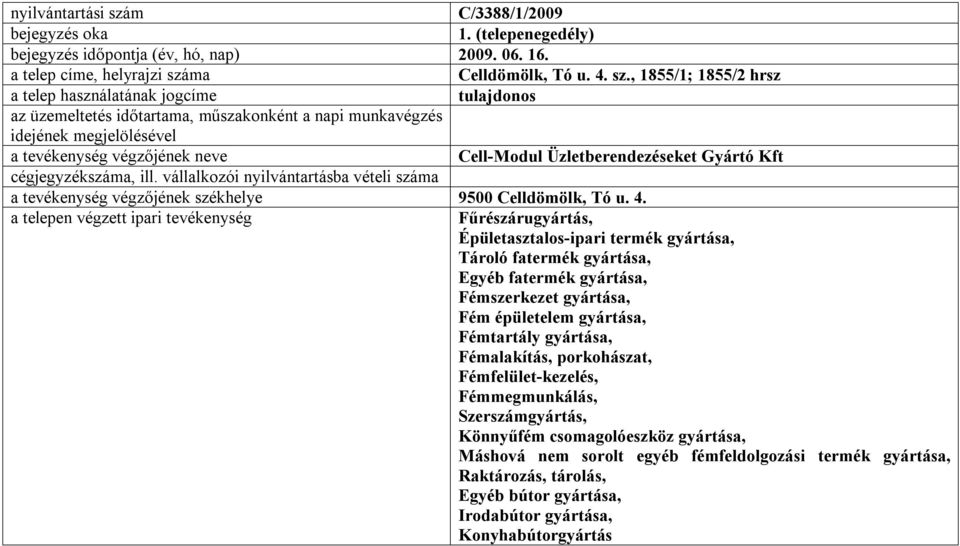 | | |
|---|---|
| nyilvántartási szám | C/3388/1/2009 |
| bejegyzés oka | 1. (telepenegedély) |
| bejegyzés időpontja (év, hó, nap) | 2009. 06. 16. |
| a telep címe, helyrajzi száma | Celldömölk, Tó u. 4. sz., 1855/1; 1855/2 hrsz |
| a telep használatának jogcíme | tulajdonos |
| az üzemeltetés időtartama, műszakonként a napi munkavégzés idejének megjelölésével | |
| a tevékenység végzőjének neve | Cell-Modul Üzletberendezéseket Gyártó Kft |
| cégjegyzékszáma, ill. vállalkozói nyilvántartásba vételi száma | |
| a tevékenység végzőjének székhelye | 9500 Celldömölk, Tó u. 4. |
| a telepen végzett ipari tevékenység | Fűrészárugyártás, Épületasztalos-ipari termék gyártása, Tároló fatermék gyártása, Egyéb fatermék gyártása, Fémszerkezet gyártása, Fém épületelem gyártása, Fémtartály gyártása, Fémalakítás, porkohászat, Fémfelület-kezelés, Fémmegmunkálás, Szerszámgyártás, Könnyűfém csomagolóeszköz gyártása, Máshová nem sorolt egyéb fémfeldolgozási termék gyártása, Raktározás, tárolás, Egyéb bútor gyártása, Irodabútor gyártása, Konyhabútorgyártás |